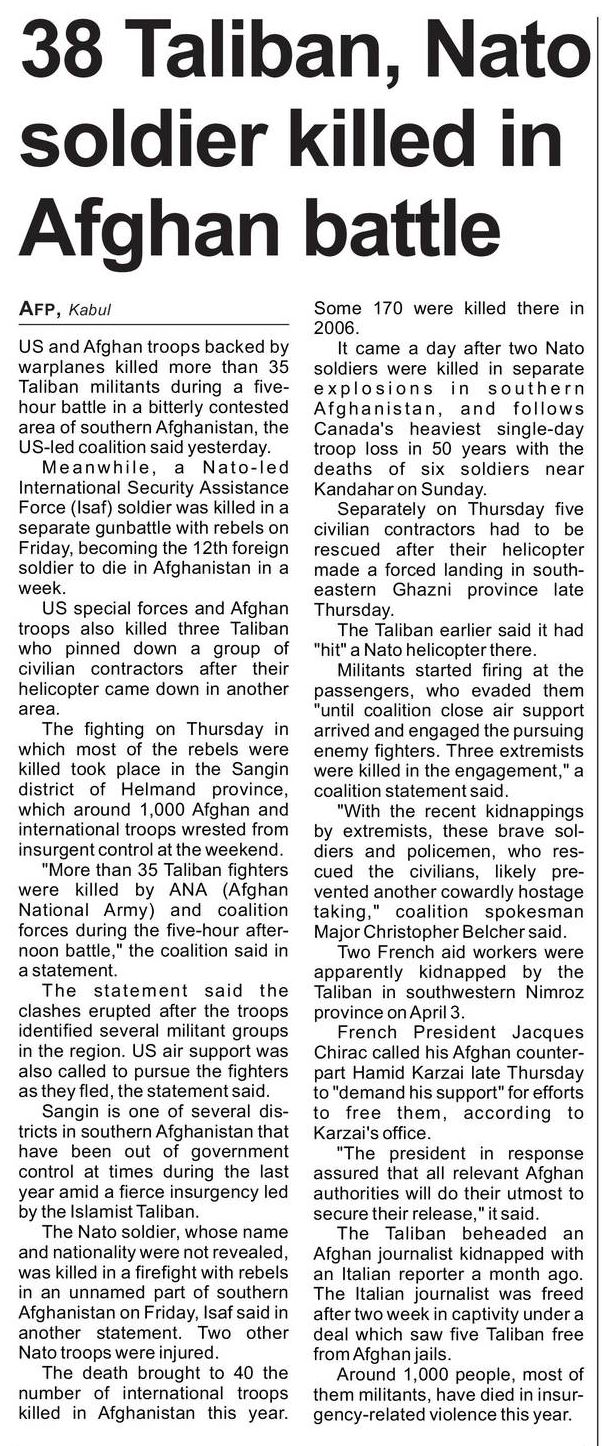 38 Taliban, Nato soldier killed in Afghan battle

AFP, Kabul

US and Afghan troops backed by warplanes killed more than 35 Taliban militants during a five-hour battle in a bitterly contested area of southern Afghanistan, the US-led coalition said yesterday.

Meanwhile, a Nato-led International Security Assistance Force (Isaf) soldier was killed in a separate gunbattle with rebels on Friday, becoming the 12th foreign soldier to die in Afghanistan in a week.

US special forces and Afghan troops also killed three Taliban who pinned down a group of civilian contractors after their helicopter came down in another area.

The fighting on Thursday in which most of the rebels were killed took place in the Sangin district of Helmand province, which around 1,000 Afghan and international troops wrested from insurgent control at the weekend.

"More than 35 Taliban fighters were killed by ANA (Afghan National Army) and coalition forces during the five-hour afternoon battle," the coalition said in a statement.

The statement said the clashes erupted after the troops identified several militant groups in the region. US air support was also called to pursue the fighters as they fled, the statement said.

Sangin is one of several districts in southern Afghanistan that have been out of government control at times during the last year amid a fierce insurgency led by the Islamist Taliban.

The Nato soldier, whose name and nationality were not revealed, was killed in a firefight with rebels in an unnamed part of southern Afghanistan on Friday, Isaf said in another statement. Two other Nato troops were injured.

The death brought to 40 the number of international troops killed in Afghanistan this year. Some 170 were killed there in 2006.

It came a day after two Nato soldiers were killed in separate explosions in southern Afghanistan, and follows Canada's heaviest single-day troop loss in 50 years with the deaths of six soldiers near Kandahar on Sunday.

Separately on Thursday five civilian contractors had to be rescued after their helicopter made a forced landing in south-eastern Ghazni province late Thursday.

The Taliban earlier said it had "hit" a Nato helicopter there.

Militants started firing at the passengers, who evaded them "until coalition close air support arrived and engaged the pursuing enemy fighters. Three extremists were killed in the engagement," a coalition statement said.

"With the recent kidnappings by extremists, these brave soldiers and policemen, who rescued the civilians, likely prevented another cowardly hostage taking," coalition spokesman Major Christopher Belcher said.

Two French aid workers were apparently kidnapped by the Taliban in southwestern Nimroz province on April 3.

French President Jacques Chirac called his Afghan counterpart Hamid Karzai late Thursday to "demand his support" for efforts to free them, according to Karzai's office.

"The president in response assured that all relevant Afghan authorities will do their utmost to secure their release," it said.

The Taliban beheaded an Afghan journalist kidnapped with an Italian reporter a month ago. The Italian journalist was freed after two week in captivity under a deal which saw five Taliban free from Afghan jails.

Around 1,000 people, most of them militants, have died in insurgency-related violence this year.